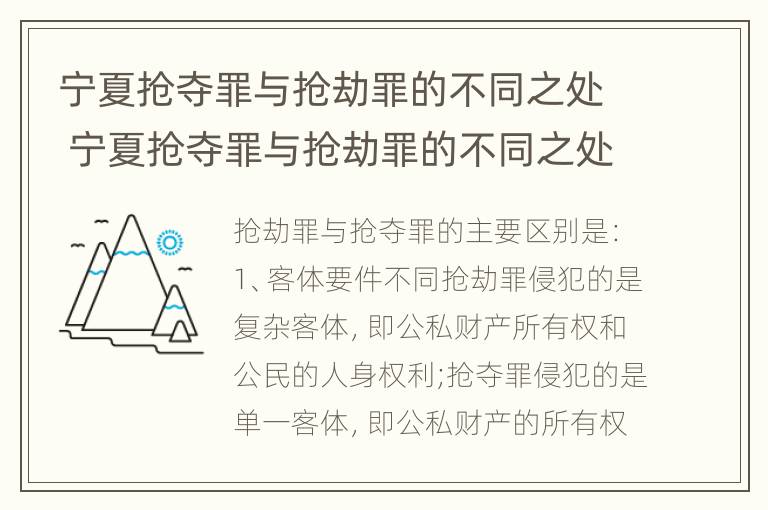 宁夏抢夺罪与抢劫罪的不同之处
宁夏抢夺罪与抢劫罪的不同之处

抢劫罪与抢夺罪的主要区别是:
1、客体要件不同抢劫罪侵犯的是复杂客体, 即公私财产所有权和公民的人身权利;抢夺罪侵犯的是单一客体, 即公私财产的所有权